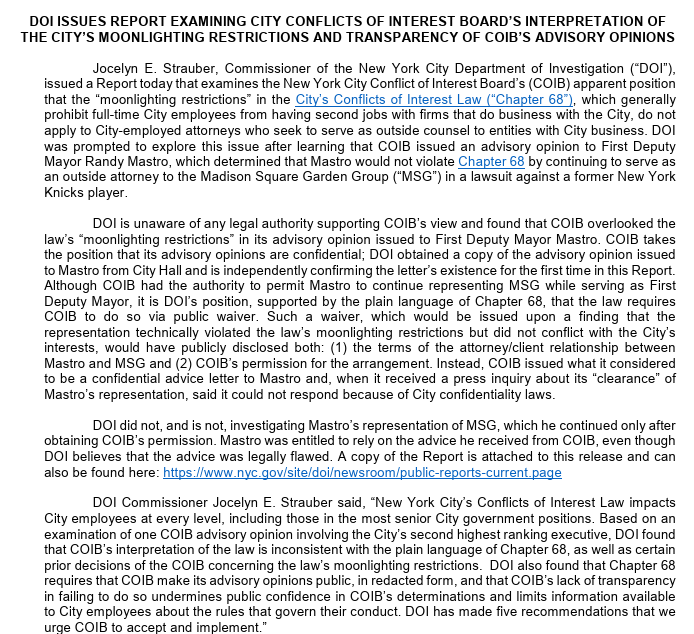 DOI ISSUES REPORT EXAMINING CITY CONFLICTS OF INTEREST BOARD'S INTERPRETATION OF THE CITY'S MOONLIGHTING RESTRICTIONS AND TRANSPARENCY OF COIB'S ADVISORY OPINIONS

Jocelyn E. Strauber, Commissioner of the New York City Department of Investigation ("DOI"), issued a Report today that examines the New York City Conflict of Interest Board's (COIB) apparent position that the "moonlighting restrictions" in the City's Conflicts of Interest Law ("Chapter 68"), which generally prohibit full-time City employees from having second jobs with firms that do business with the City, do not apply to City-employed attorneys who seek to serve as outside counsel to entities with City business. DOI was prompted to explore this issue after learning that COIB issued an advisory opinion to First Deputy Mayor Randy Mastro, which determined that Mastro would not violate Chapter 68 by continuing to serve as an outside attorney to the Madison Square Garden Group ("MSG") in a lawsuit against a former New York Knicks player.

DOI is unaware of any legal authority supporting COIB's view and found that COIB overlooked the law's "moonlighting restrictions" in its advisory opinion issued to First Deputy Mayor Mastro. COIB takes the position that its advisory opinions are confidential; DOI obtained a copy of the advisory opinion issued to Mastro from City Hall and is independently confirming the letter's existence for the first time in this Report. Although COIB had the authority to permit Mastro to continue representing MSG while serving as First Deputy Mayor, it is DOI's position, supported by the plain language of Chapter 68, that the law requires COIB to do so via public waiver. Such a waiver, which would be issued upon a finding that the representation technically violated the law's moonlighting restrictions but did not conflict with the City's interests, would have publicly disclosed both: (1) the terms of the attorney/client relationship between Mastro and MSG and (2) COIB's permission for the arrangement. Instead, COIB issued what it considered to be a confidential advice letter to Mastro and, when it received a press inquiry about its "clearance" of Mastro's representation, said it could not respond because of City confidentiality laws.

DOI did not, and is not, investigating Mastro's representation of MSG, which he continued only after obtaining COIB's permission. Mastro was entitled to rely on the advice he received from COIB, even though DOI believes that the advice was legally flawed. A copy of the Report is attached to this release and can also be found here: https://www.nyc.gov/site/doi/newsroom/public-reports-current.page

DOI Commissioner Jocelyn E. Strauber said, "New York City's Conflicts of Interest Law impacts City employees at every level, including those in the most senior City government positions. Based on an examination of one COIB advisory opinion involving the City's second highest ranking executive, DOI found that COIB's interpretation of the law is inconsistent with the plain language of Chapter 68, as well as certain prior decisions of the COIB concerning the law's moonlighting restrictions. DOI also found that Chapter 68 requires that COIB make its advisory opinions public, in redacted form, and that COIB's lack of transparency in failing to do so undermines public confidence in COIB's determinations and limits information available to City employees about the rules that govern their conduct. DOI has made five recommendations that we urge COIB to accept and implement."